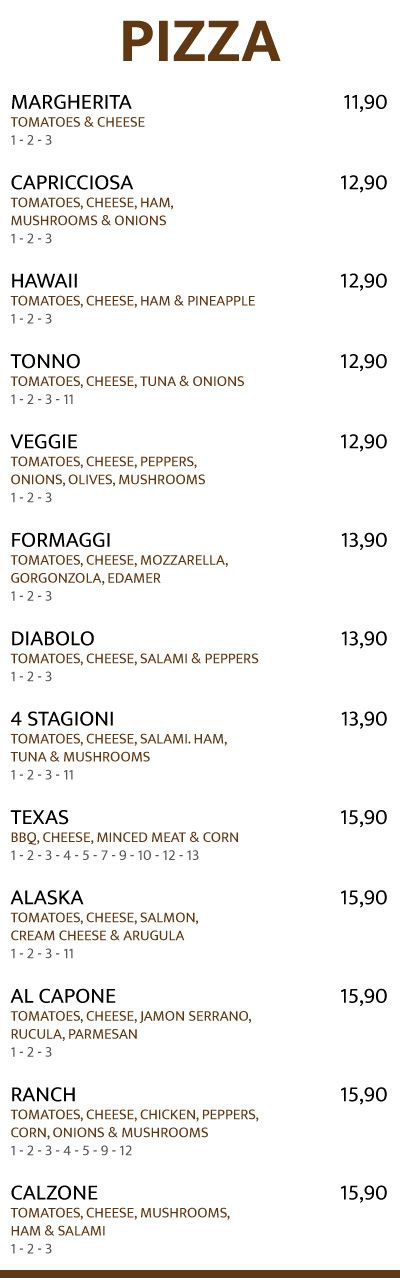 PIZZA

MARGHERITA
11,90
TOMATOES & CHEESE
1 - 2 - 3

CAPRICCIOSA
12,90
TOMATOES, CHEESE, HAM, MUSHROOMS & ONIONS
1 - 2 - 3

HAWAII
12,90
TOMATOES, CHEESE, HAM & PINEAPPLE
1 - 2 - 3

TONNO
12,90
TOMATOES, CHEESE, TUNA & ONIONS
1 - 2 - 3 - 11

VEGGIE
12,90
TOMATOES, CHEESE, PEPPERS, ONIONS, OLIVES, MUSHROOMS
1 - 2 - 3

FORMAGGI
13,90
TOMATOES, CHEESE, MOZZARELLA, GORGONZOLA, EDAMER
1 - 2 - 3

DIABOLO
13,90
TOMATOES, CHEESE, SALAMI & PEPPERS
1 - 2 - 3

4 STAGIONI
13,90
TOMATOES, CHEESE, SALAMI. HAM, TUNA & MUSHROOMS
1 - 2 - 3 - 11

TEXAS
15,90
BBQ, CHEESE, MINCED MEAT & CORN
1 - 2 - 3 - 4 - 5 - 7 - 9 - 10 - 12 - 13

ALASKA
15,90
TOMATOES, CHEESE, SALMON, CREAM CHEESE & ARUGULA
1 - 2 - 3 - 11

AL CAPONE
15,90
TOMATOES, CHEESE, JAMON SERRANO, RUCULA, PARMESAN
1 - 2 - 3

RANCH
15,90
TOMATOES, CHEESE, CHICKEN, PEPPERS, CORN, ONIONS & MUSHROOMS
1 - 2 - 3 - 4 - 5 - 9 - 12

CALZONE
15,90
TOMATOES, CHEESE, MUSHROOMS, HAM & SALAMI
1 - 2 - 3